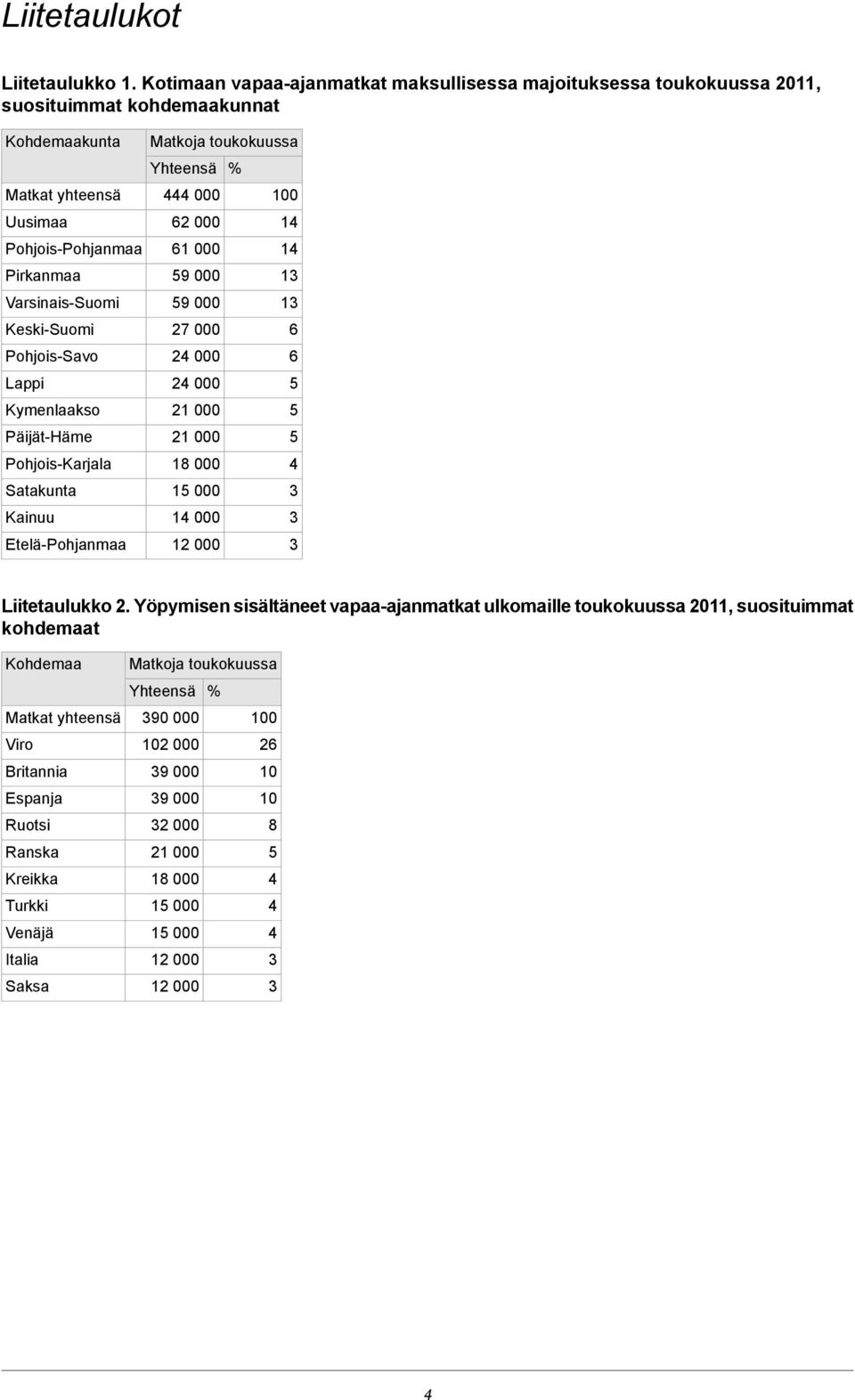 Liitetaulukot

Liitetaulukko 1. Kotimaan vapaa-ajanmatkat maksullisessa majoituksessa toukokuussa 2011, suosituimmat kohdemaakunnat

| Kohdemaakunta | Matkoja toukokuussa | |
|---|---|---|
| | Yhteensä | % |
| Matkat yhteensä | 444 000 | 100 |
| Uusimaa | 62 000 | 14 |
| Pohjois-Pohjanmaa | 61 000 | 14 |
| Pirkanmaa | 59 000 | 13 |
| Varsinais-Suomi | 59 000 | 13 |
| Keski-Suomi | 27 000 | 6 |
| Pohjois-Savo | 24 000 | 6 |
| Lappi | 24 000 | 5 |
| Kymenlaakso | 21 000 | 5 |
| Päijät-Häme | 21 000 | 5 |
| Pohjois-Karjala | 18 000 | 4 |
| Satakunta | 15 000 | 3 |
| Kainuu | 14 000 | 3 |
| Etelä-Pohjanmaa | 12 000 | 3 |

Liitetaulukko 2. Yöpymisen sisältäneet vapaa-ajanmatkat ulkomaille toukokuussa 2011, suosituimmat kohdemaat

| Kohdemaa | Matkoja toukokuussa | |
|---|---|---|
| | Yhteensä | % |
| Matkat yhteensä | 390 000 | 100 |
| Viro | 102 000 | 26 |
| Britannia | 39 000 | 10 |
| Espanja | 39 000 | 10 |
| Ruotsi | 32 000 | 8 |
| Ranska | 21 000 | 5 |
| Kreikka | 18 000 | 4 |
| Turkki | 15 000 | 4 |
| Venäjä | 15 000 | 4 |
| Italia | 12 000 | 3 |
| Saksa | 12 000 | 3 |

4